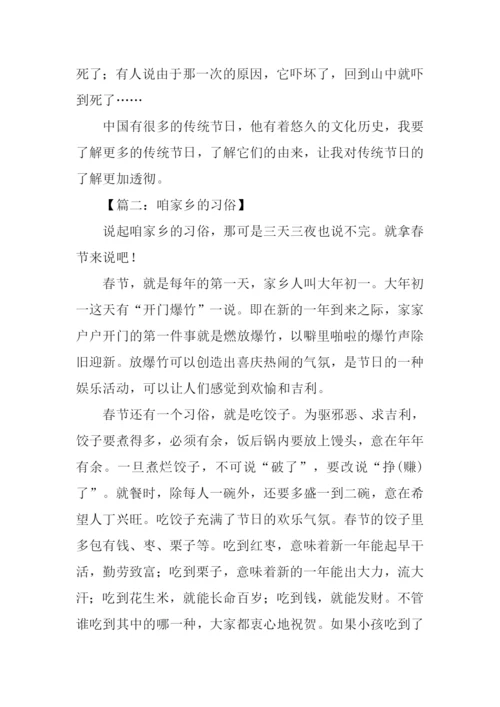 死了；有人说由于那一次的原因，它吓坏了，回到山中就吓到死了……

中国有很多的传统节日，他有着悠久的文化历史，我要了解更多的传统节日，了解它们的由来，让我对传统节日的了解更加透彻。

【篇二：咱家乡的习俗】

说起咱家乡的习俗，那可是三天三夜也说不完。就拿春节来说吧！

春节，就是每年的第一天，家乡人叫大年初一。大年初一这天有“开门爆竹”一说。即在新的一年到来之际，家家户户开门的第一件事就是燃放爆竹，以噼里啪啦的爆竹声除旧迎新。放爆竹可以创造出喜庆热闹的气氛，是节日的一种娱乐活动，可以让人们感觉到欢愉和吉利。

春节还有一个习俗，就是吃饺子。为驱邪恶、求吉利，饺子要煮得多，必须有余，饭后锅内要放上馒头，意在年年有余。一旦煮烂饺子，不可说“破了”，要改说“挣(赚)了”。就餐时，除每人一碗外，还要多盛一到二碗，意在希望人丁兴旺。吃饺子充满了节日的欢乐气氛。春节的饺子里多包有钱、枣、栗子等。吃到红枣，意味着新一年能起早干活，勤劳致富；吃到栗子，意味着新的一年能出大力，流大汗；吃到花生米，就能长命百岁；吃到钱，就能发财。不管谁吃到其中的哪一种，大家都衷心地祝贺。如果小孩吃到了